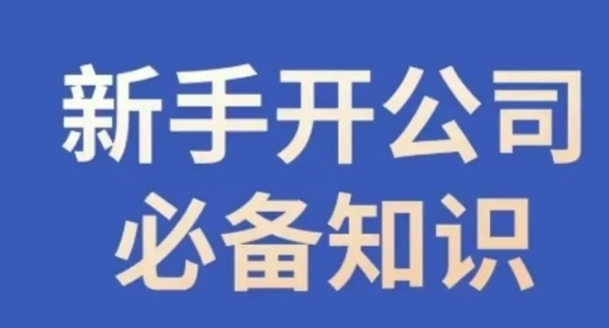 新手开公司
必备知识